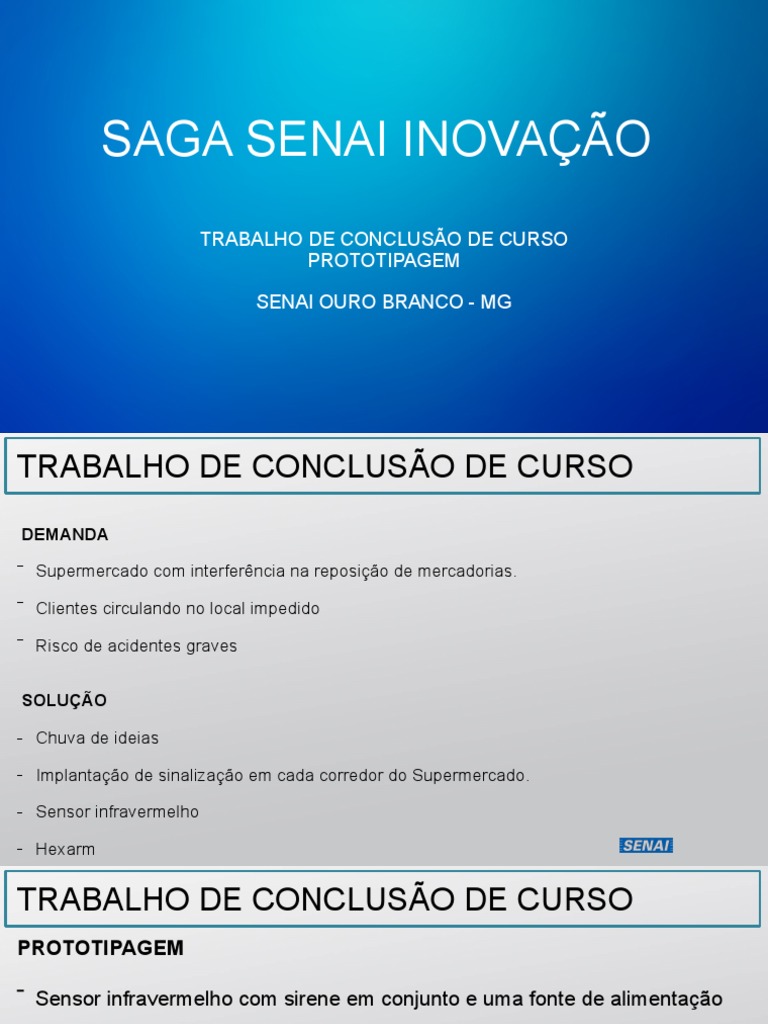 SAGA SENAI INOVAÇÃO

TRABALHO DE CONCLUSÃO DE CURSO
PROTOTIPAGEM

SENAI OURO BRANCO - MG

TRABALHO DE CONCLUSÃO DE CURSO

DEMANDA

- Supermercado com interferência na reposição de mercadorias.
- Clientes circulando no local impedido
- Risco de acidentes graves

SOLUÇÃO

- Chuva de ideias
- Implantação de sinalização em cada corredor do Supermercado.
- Sensor infravermelho
- Hexarm

SENAI

TRABALHO DE CONCLUSÃO DE CURSO

PROTOTIPAGEM

- Sensor infravermelho com sirene em conjunto e uma fonte de alimentação